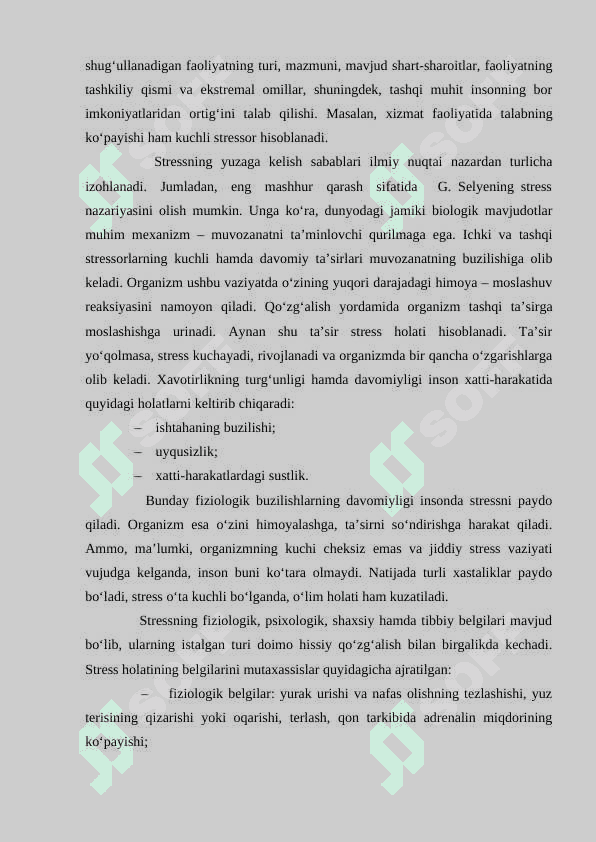 shug‘ullanadigan faoliyatning turi, mazmuni, mavjud shart-sharoitlar, faoliyatning tashkiliy qismi va ekstremal omillar, shuningdek, tashqi muhit insonning bor imkoniyatlaridan ortig‘ini talab qilishi. Masalan, xizmat faoliyatida talabning ko‘payishi ham kuchli stressor hisoblanadi.

Stressning yuzaga kelish sabablari ilmiy nuqtai nazardan turlicha izohlanadi. Jumladan, eng mashhur qarash sifatida G. Selyening stress nazariyasini olish mumkin. Unga ko‘ra, dunyodagi jamiki biologik mavjudotlar muhim mexanizm – muvozanatni ta’minlovchi qurilmaga ega. Ichki va tashqi stressorlarning kuchli hamda davomiy ta’sirlari muvozanatning buzilishiga olib keladi. Organizm ushbu vaziyatda o‘zining yuqori darajadagi himoya – moslashuv reaksiyasini namoyon qiladi. Qo‘zg‘alish yordamida organizm tashqi ta’sirga moslashishga urinadi. Aynan shu ta’sir stress holati hisoblanadi. Ta’sir yo‘qolmasa, stress kuchayadi, rivojlanadi va organizmda bir qancha o‘zgarishlarga olib keladi. Xavotirlikning turg‘unligi hamda davomiyligi inson xatti-harakatida quyidagi holatlarni keltirib chiqaradi:

– ishtahaning buzilishi;
– uyqusizlik;
– xatti-harakatlardagi sustlik.

Bunday fiziologik buzilishlarning davomiyligi insonda stressni paydo qiladi. Organizm esa o‘zini himoyalashga, ta’sirni so‘ndirishga harakat qiladi. Ammo, ma’lumki, organizmning kuchi cheksiz emas va jiddiy stress vaziyati vujudga kelganda, inson buni ko‘tara olmaydi. Natijada turli xastaliklar paydo bo‘ladi, stress o‘ta kuchli bo‘lganda, o‘lim holati ham kuzatiladi.

Stressning fiziologik, psixologik, shaxsiy hamda tibbiy belgilari mavjud bo‘lib, ularning istalgan turi doimo hissiy qo‘zg‘alish bilan birgalikda kechadi. Stress holatining belgilarini mutaxassislar quyidagicha ajratilgan:

– fiziologik belgilar: yurak urishi va nafas olishning tezlashishi, yuz terisining qizarishi yoki oqarishi, terlash, qon tarkibida adrenalin miqdorining ko‘payishi;